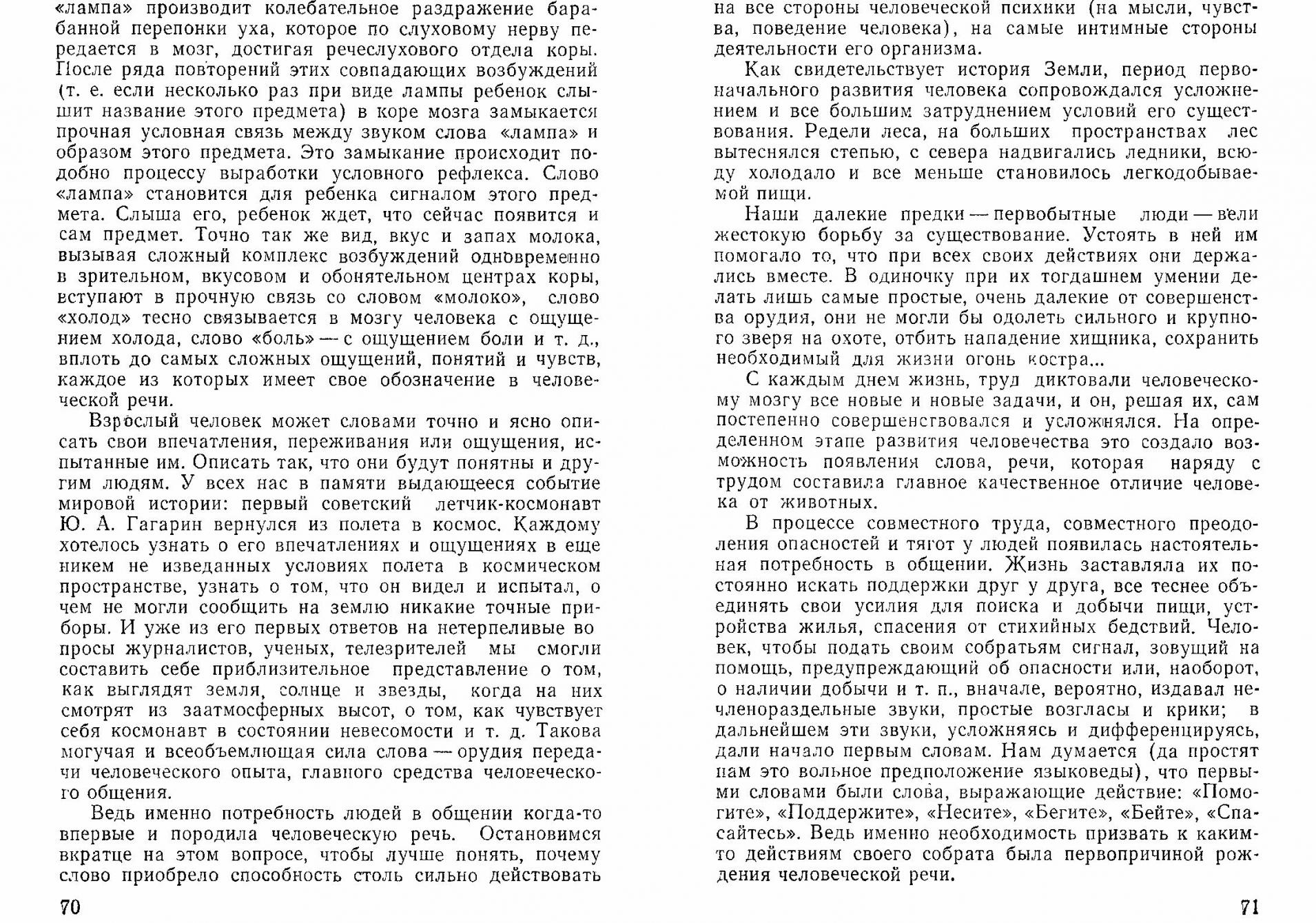 «лампа» производит колебательное раздражение барабанной перепонки уха, которое по слуховому нерву передается в мозг, достигая речеслухового отдела коры. После ряда повторений этих совпадающих возбуждений (т. е. если несколько раз при виде лампы ребенок слышит название этого предмета) в коре мозга замыкается прочная условная связь между звуком слова «лампа» и образом этого предмета. Это замыкание происходит подобно процессу выработки условного рефлекса. Слово «лампа» становится для ребенка сигналом этого предмета. Слыша его, ребенок ждет, что сейчас появится и сам предмет. Точно так же вид, вкус и запах молока, вызывая сложный комплекс возбуждений одновременно в зрительном, вкусовом и обонятельном центрах коры, вступают в прочную связь со словом «молоко», слово «холод» тесно связывается в мозгу человека с ощущением холода, слово «боль» — с ощущением боли и т. д., вплоть до самых сложных ощущений, понятий и чувств, каждое из которых имеет свое обозначение в человеческой речи.

Взрослый человек может словами точно и ясно описать свои впечатления, переживания или ощущения, испытанные им. Описать так, что они будут понятны и другим людям. У всех нас в памяти выдающееся событие мировой истории: первый советский летчик-космонавт Ю. А. Гагарин вернулся из полета в космос. Каждому хотелось узнать о его впечатлениях и ощущениях в еще никем не изведанных условиях полета в космическом пространстве, узнать о том, что он видел и испытал, о чем не могли сообщить на землю никакие точные приборы. И уже из его первых ответов на нетерпеливые вопросы журналистов, ученых, телезрителей мы смогли составить себе приблизительное представление о том, как выглядят земля, солнце и звезды, когда на них смотрят из заатмосферных высот, о том, как чувствует себя космонавт в состоянии невесомости и т. д. Такова могучая и всеобъемлющая сила слова — орудия передачи человеческого опыта, главного средства человеческого общения.

Ведь именно потребность людей в общении когда-то впервые и породила человеческую речь. Остановимся вкратце на этом вопросе, чтобы лучше понять, почему слово приобрело способность столь сильно действовать

70

на все стороны человеческой психики (на мысли, чувства, поведение человека), на самые интимные стороны деятельности его организма.

Как свидетельствует история Земли, период первоначального развития человека сопровождался усложнением и все большим затруднением условий его существования. Редели леса, на больших пространствах лес вытеснялся степью, с севера надвигались ледники, всюду холодало и все меньше становилось легкодобываемой пищи.

Наши далекие предки — первобытные люди — вели жестокую борьбу за существование. Устоять в ней им помогало то, что при всех своих действиях они держались вместе. В одиночку при их тогдашнем умении делать лишь самые простые, очень далекие от совершенства орудия, они не могли бы одолеть сильного и крупного зверя на охоте, отбить нападение хищника, сохранить необходимый для жизни огонь костра...

С каждым днем жизнь, труд диктовали человеческому мозгу все новые и новые задачи, и он, решая их, сам постепенно совершенствовался и усложнялся. На определенном этапе развития человечества это создало возможность появления слова, речи, которая наряду с трудом составила главное качественное отличие человека от животных.

В процессе совместного труда, совместного преодоления опасностей и тягот у людей появилась настоятельная потребность в общении. Жизнь заставляла их постоянно искать поддержки друг у друга, все теснее объединять свои усилия для поиска и добычи пищи, устройства жилья, спасения от стихийных бедствий. Человек, чтобы подать своим собратьям сигнал, зовущий на помощь, предупреждающий об опасности или, наоборот, о наличии добычи и т. п., вначале, вероятно, издавал нечленораздельные звуки, простые возгласы и крики; в дальнейшем эти звуки, усложняясь и дифференцируясь, дали начало первым словам. Нам думается (да простят нам это вольное предположение языковеды), что первыми словами были слова, выражающие действие: «Помогите», «Поддержите», «Несите», «Бегите», «Бейте», «Спасайтесь». Ведь именно необходимость призвать к каким-то действиям своего собрата была первопричиной рождения человеческой речи.

71